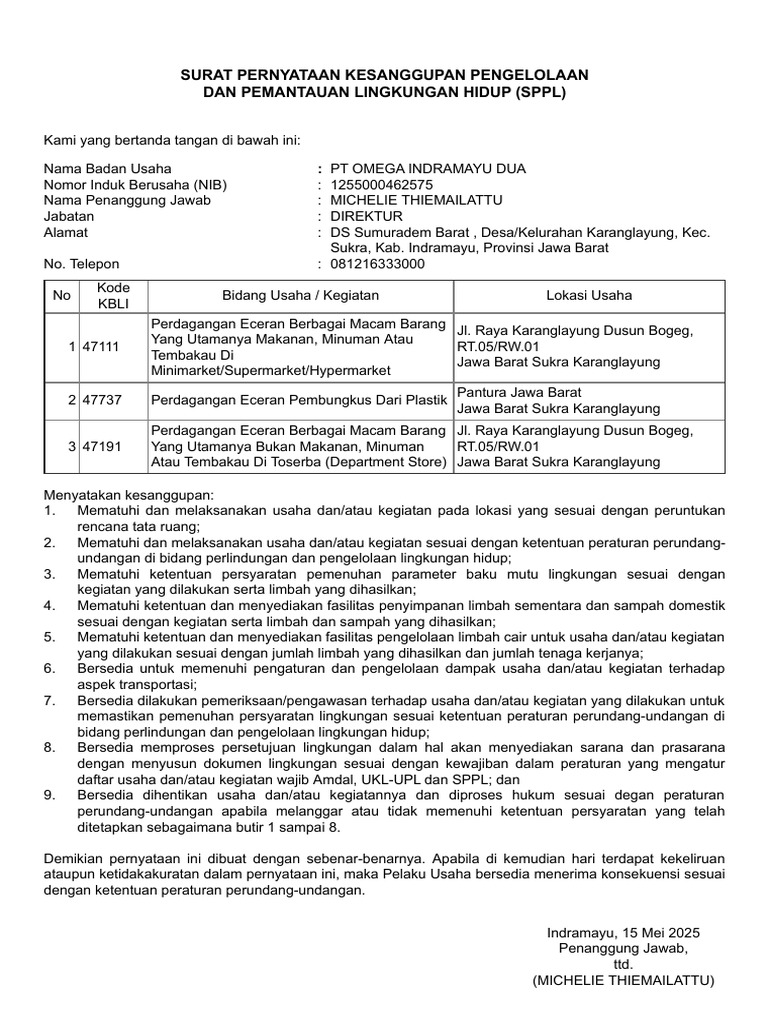 SURAT PERNYATAAN KESANGGUPAN PENGELOLAAN
DAN PEMANTAUAN LINGKUNGAN HIDUP (SPPL)

Kami yang bertanda tangan di bawah ini:

Nama Badan Usaha : PT OMEGA INDRAMAYU DUA
Nomor Induk Berusaha (NIB) : 1255000462575
Nama Penanggung Jawab : MICHELIE THIEMAILATTU
Jabatan : DIREKTUR
Alamat : DS Sumuradem Barat , Desa/Kelurahan Karanglayung, Kec. Sukra, Kab. Indramayu, Provinsi Jawa Barat
No. Telepon : 081216333000

| No | Kode KBLI | Bidang Usaha / Kegiatan | Lokasi Usaha |
|---|---|---|---|
| 1 | 47111 | Perdagangan Eceran Berbagai Macam Barang Yang Utamanya Makanan, Minuman Atau Tembakau Di Minimarket/Supermarket/Hypermarket | Jl. Raya Karanglayung Dusun Bogeg, RT.05/RW.01 Jawa Barat Sukra Karanglayung |
| 2 | 47737 | Perdagangan Eceran Pembungkus Dari Plastik | Pantura Jawa Barat Jawa Barat Sukra Karanglayung |
| 3 | 47191 | Perdagangan Eceran Berbagai Macam Barang Yang Utamanya Bukan Makanan, Minuman Atau Tembakau Di Toserba (Department Store) | Jl. Raya Karanglayung Dusun Bogeg, RT.05/RW.01 Jawa Barat Sukra Karanglayung |

Menyatakan kesanggupan:
1. Mematuhi dan melaksanakan usaha dan/atau kegiatan pada lokasi yang sesuai dengan peruntukan rencana tata ruang;
2. Mematuhi dan melaksanakan usaha dan/atau kegiatan sesuai dengan ketentuan peraturan perundang-undangan di bidang perlindungan dan pengelolaan lingkungan hidup;
3. Mematuhi ketentuan persyaratan pemenuhan parameter baku mutu lingkungan sesuai dengan kegiatan yang dilakukan serta limbah yang dihasilkan;
4. Mematuhi ketentuan dan menyediakan fasilitas penyimpanan limbah sementara dan sampah domestik sesuai dengan kegiatan serta limbah dan sampah yang dihasilkan;
5. Mematuhi ketentuan dan menyediakan fasilitas pengelolaan limbah cair untuk usaha dan/atau kegiatan yang dilakukan sesuai dengan jumlah limbah yang dihasilkan dan jumlah tenaga kerjanya;
6. Bersedia untuk memenuhi pengaturan dan pengelolaan dampak usaha dan/atau kegiatan terhadap aspek transportasi;
7. Bersedia dilakukan pemeriksaan/pengawasan terhadap usaha dan/atau kegiatan yang dilakukan untuk memastikan pemenuhan persyaratan lingkungan sesuai ketentuan peraturan perundang-undangan di bidang perlindungan dan pengelolaan lingkungan hidup;
8. Bersedia memproses persetujuan lingkungan dalam hal akan menyediakan sarana dan prasarana dengan menyusun dokumen lingkungan sesuai dengan kewajiban dalam peraturan yang mengatur daftar usaha dan/atau kegiatan wajib Amdal, UKL-UPL dan SPPL; dan
9. Bersedia dihentikan usaha dan/atau kegiatannya dan diproses hukum sesuai degan peraturan perundang-undangan apabila melanggar atau tidak memenuhi ketentuan persyaratan yang telah ditetapkan sebagaimana butir 1 sampai 8.

Demikian pernyataan ini dibuat dengan sebenar-benarnya. Apabila di kemudian hari terdapat kekeliruan ataupun ketidakakuratan dalam pernyataan ini, maka Pelaku Usaha bersedia menerima konsekuensi sesuai dengan ketentuan peraturan perundang-undangan.

Indramayu, 15 Mei 2025
Penanggung Jawab,
ttd.
(MICHELIE THIEMAILATTU)